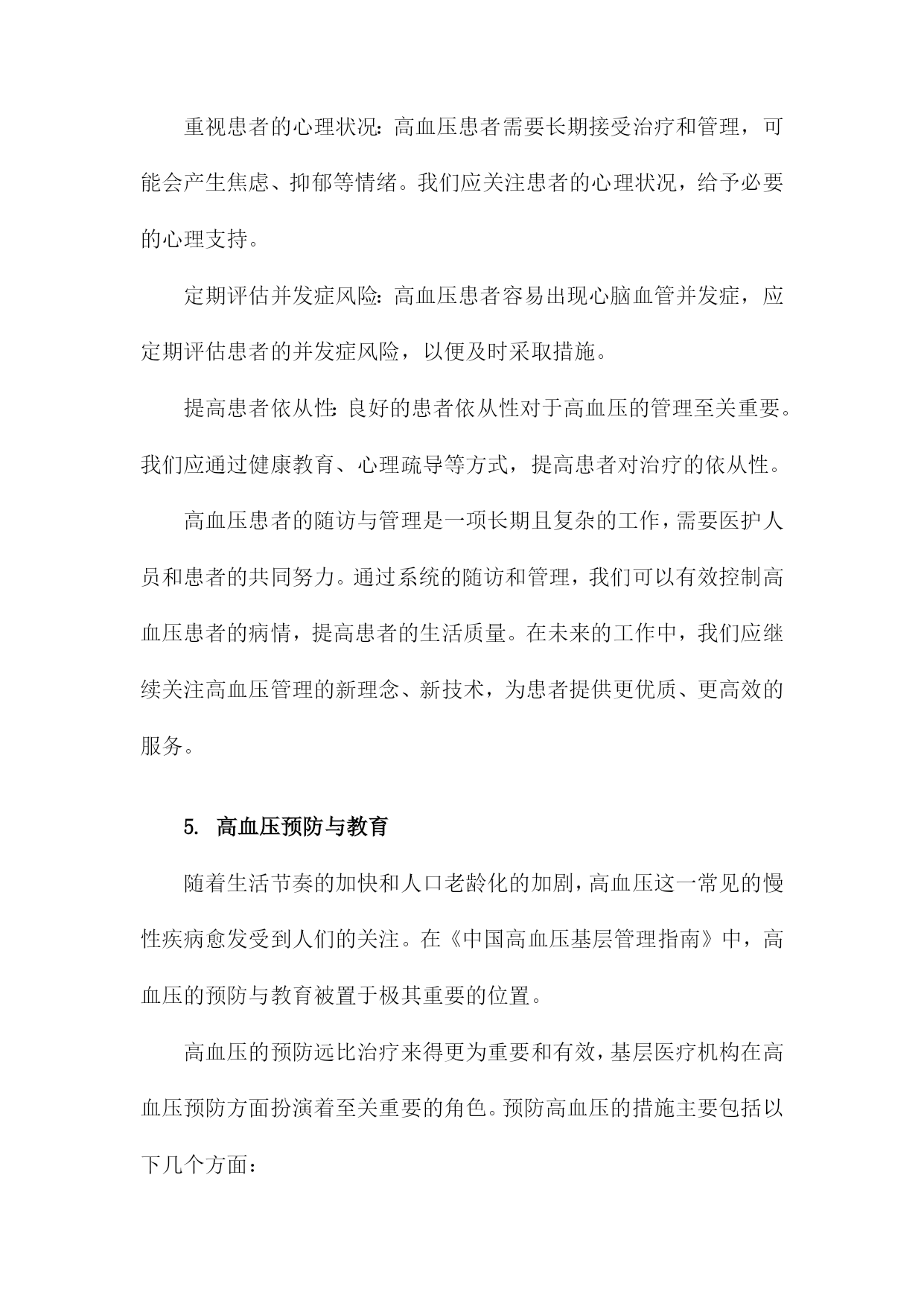 重视患者的心理状况：高血压患者需要长期接受治疗和管理，可能会产生焦虑、抑郁等情绪。我们应关注患者的心理状况，给予必要的心理支持。

定期评估并发症风险：高血压患者容易出现心脑血管并发症，应定期评估患者的并发症风险，以便及时采取措施。

提高患者依从性：良好的患者依从性对于高血压的管理至关重要。我们应通过健康教育、心理疏导等方式，提高患者对治疗的依从性。

高血压患者的随访与管理是一项长期且复杂的工作，需要医护人员和患者的共同努力。通过系统的随访和管理，我们可以有效控制高血压患者的病情，提高患者的生活质量。在未来的工作中，我们应继续关注高血压管理的新理念、新技术，为患者提供更优质、更高效的服务。

5. 高血压预防与教育

随着生活节奏的加快和人口老龄化的加剧，高血压这一常见的慢性疾病愈发受到人们的关注。在《中国高血压基层管理指南》中，高血压的预防与教育被置于极其重要的位置。

高血压的预防远比治疗来得更为重要和有效，基层医疗机构在高血压预防方面扮演着至关重要的角色。预防高血压的措施主要包括以下几个方面：